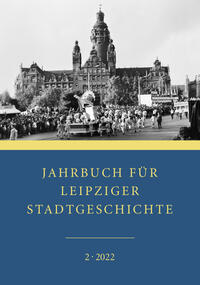 JAHRBUCH FÜR LEIPZIGER STADTGESCHICHTE

2 · 2022